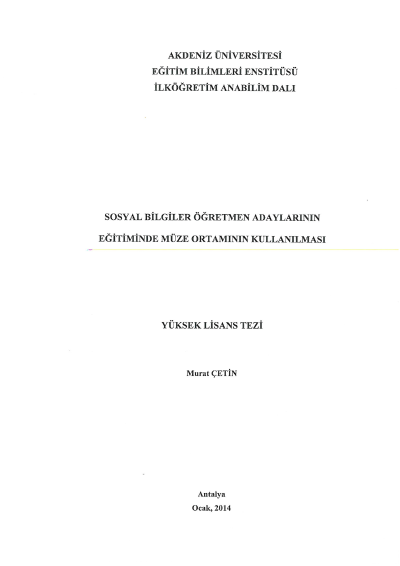 AKDENİZ ÜNİVERSİTESİ
EĞİTİM BİLİMLERİ ENSTİTÜSÜ
İLKÖĞRETİM ANABİLİM DALI

SOSYAL BİLGİLER ÖĞRETMEN ADAYLARININ
EĞİTİMİNDE MÜZE ORTAMININ KULLANILMASI

YÜKSEK LİSANS TEZİ

Murat ÇETİN

Antalya
Ocak, 2014